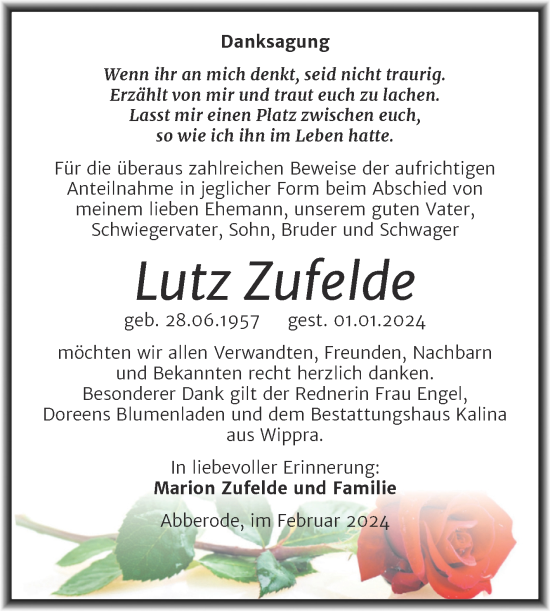 Danksagung

Wenn ihr an mich denkt, seid nicht traurig.
Erzählt von mir und traut euch zu lachen.
Lasst mir einen Platz zwischen euch,
so wie ich ihn im Leben hatte.

Für die überaus zahlreichen Beweise der aufrichtigen Anteilnahme in jeglicher Form beim Abschied von meinem lieben Ehemann, unserem guten Vater, Schwiegervater, Sohn, Bruder und Schwager

Lutz Zufelde

geb. 28.06.1957 gest. 01.01.2024

möchten wir allen Verwandten, Freunden, Nachbarn und Bekannten recht herzlich danken.
Besonderer Dank gilt der Rednerin Frau Engel, Doreens Blumenladen und dem Bestattungshaus Kalina aus Wippra.

In liebevoller Erinnerung:
Marion Zufelde und Familie

Abberode, im Februar 2024